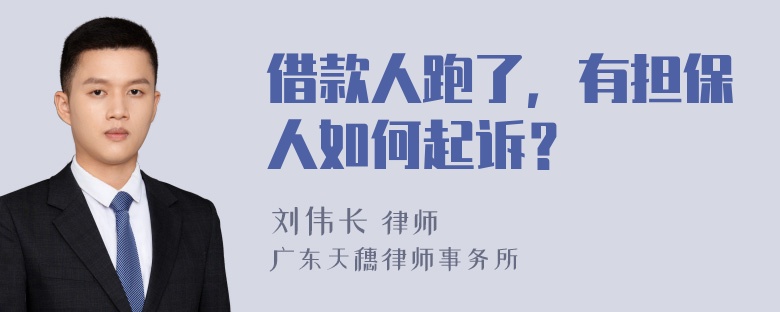 借款人跑了，有担保人如何起诉？

刘伟长 律师
广东天穗律师事务所